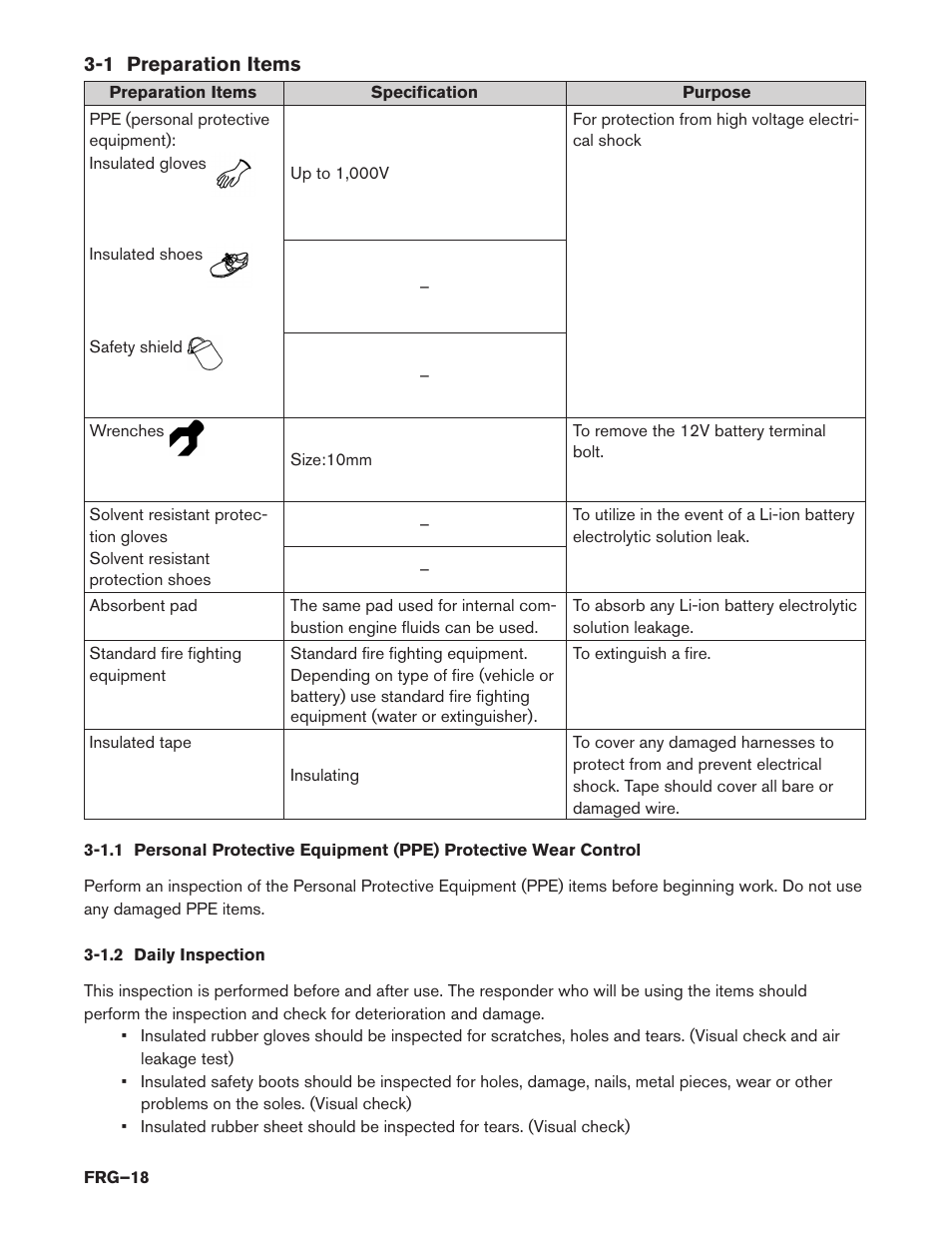 3-1 Preparation Items

| Preparation Items | Specification | Purpose |
|---|---|---|
| PPE (personal protective equipment): Insulated gloves | Up to 1,000V | For protection from high voltage electrical shock |
| Insulated shoes | – | |
| Safety shield | – | |
| Wrenches | Size:10mm | To remove the 12V battery terminal bolt. |
| Solvent resistant protection gloves | – | To utilize in the event of a Li-ion battery electrolytic solution leak. |
| Solvent resistant protection shoes | – | |
| Absorbent pad | The same pad used for internal combustion engine fluids can be used. | To absorb any Li-ion battery electrolytic solution leakage. |
| Standard fire fighting equipment | Standard fire fighting equipment. Depending on type of fire (vehicle or battery) use standard fire fighting equipment (water or extinguisher). | To extinguish a fire. |
| Insulated tape | Insulating | To cover any damaged harnesses to protect from and prevent electrical shock. Tape should cover all bare or damaged wire. |

3-1.1 Personal Protective Equipment (PPE) Protective Wear Control

Perform an inspection of the Personal Protective Equipment (PPE) items before beginning work. Do not use any damaged PPE items.

3-1.2 Daily Inspection

This inspection is performed before and after use. The responder who will be using the items should perform the inspection and check for deterioration and damage.
▪ Insulated rubber gloves should be inspected for scratches, holes and tears. (Visual check and air leakage test)
▪ Insulated safety boots should be inspected for holes, damage, nails, metal pieces, wear or other problems on the soles. (Visual check)
▪ Insulated rubber sheet should be inspected for tears. (Visual check)

FRG–18